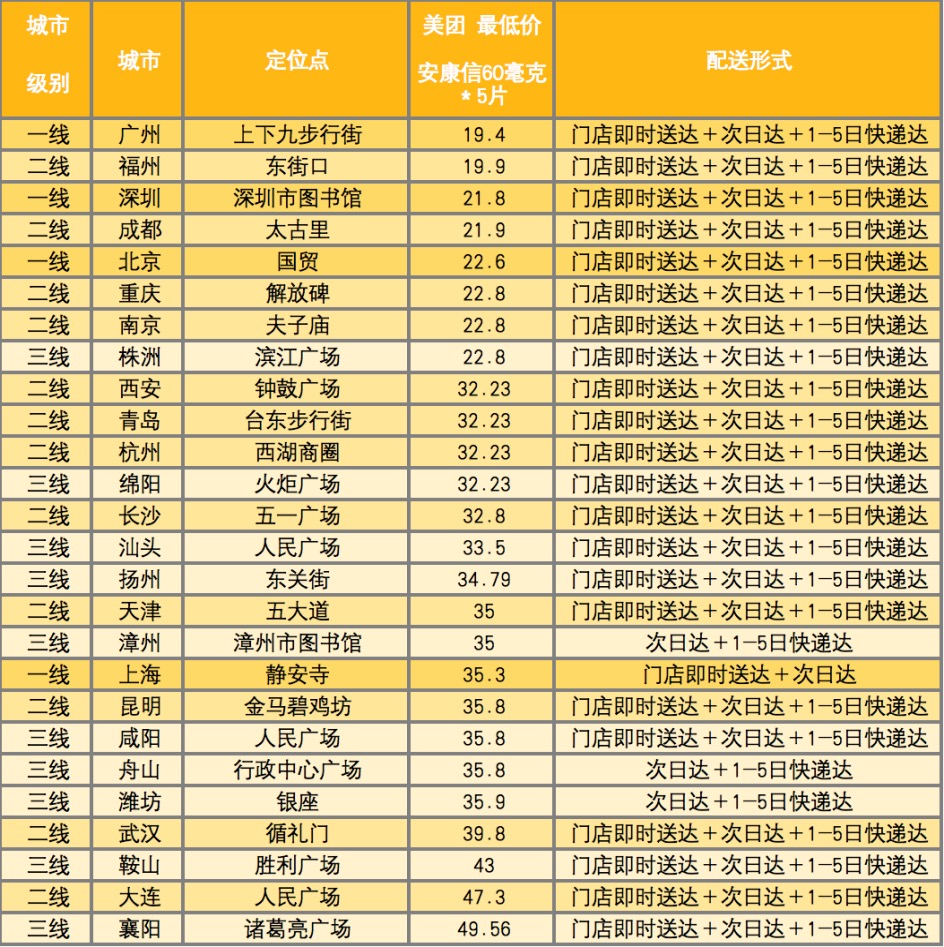 | 城市级别 | 城市 | 定位点 | 美团 最低价 安康信60毫克＊5片 | 配送形式 |
|---|---|---|---|---|
| 一线 | 广州 | 上下九步行街 | 19.4 | 门店即时送达＋次日达＋1-5日快递达 |
| 二线 | 福州 | 东街口 | 19.9 | 门店即时送达＋次日达＋1-5日快递达 |
| 一线 | 深圳 | 深圳市图书馆 | 21.8 | 门店即时送达＋次日达＋1-5日快递达 |
| 二线 | 成都 | 太古里 | 21.9 | 门店即时送达＋次日达＋1-5日快递达 |
| 一线 | 北京 | 国贸 | 22.6 | 门店即时送达＋次日达＋1-5日快递达 |
| 二线 | 重庆 | 解放碑 | 22.8 | 门店即时送达＋次日达＋1-5日快递达 |
| 二线 | 南京 | 夫子庙 | 22.8 | 门店即时送达＋次日达＋1-5日快递达 |
| 三线 | 株洲 | 滨江广场 | 22.8 | 门店即时送达＋次日达＋1-5日快递达 |
| 二线 | 西安 | 钟鼓广场 | 32.23 | 门店即时送达＋次日达＋1-5日快递达 |
| 二线 | 青岛 | 台东步行街 | 32.23 | 门店即时送达＋次日达＋1-5日快递达 |
| 二线 | 杭州 | 西湖商圈 | 32.23 | 门店即时送达＋次日达＋1-5日快递达 |
| 三线 | 绵阳 | 火炬广场 | 32.23 | 门店即时送达＋次日达＋1-5日快递达 |
| 二线 | 长沙 | 五一广场 | 32.8 | 门店即时送达＋次日达＋1-5日快递达 |
| 三线 | 汕头 | 人民广场 | 33.5 | 门店即时送达＋次日达＋1-5日快递达 |
| 三线 | 扬州 | 东关街 | 34.79 | 门店即时送达＋次日达＋1-5日快递达 |
| 二线 | 天津 | 五大道 | 35 | 门店即时送达＋次日达＋1-5日快递达 |
| 三线 | 漳州 | 漳州市图书馆 | 35 | 次日达＋1-5日快递达 |
| 一线 | 上海 | 静安寺 | 35.3 | 门店即时送达＋次日达 |
| 二线 | 昆明 | 金马碧鸡坊 | 35.8 | 门店即时送达＋次日达＋1-5日快递达 |
| 三线 | 咸阳 | 人民广场 | 35.8 | 门店即时送达＋次日达＋1-5日快递达 |
| 三线 | 舟山 | 行政中心广场 | 35.8 | 次日达＋1-5日快递达 |
| 三线 | 潍坊 | 银座 | 35.9 | 次日达＋1-5日快递达 |
| 二线 | 武汉 | 循礼门 | 39.8 | 门店即时送达＋次日达＋1-5日快递达 |
| 三线 | 鞍山 | 胜利广场 | 43 | 门店即时送达＋次日达＋1-5日快递达 |
| 二线 | 大连 | 人民广场 | 47.3 | 门店即时送达＋次日达＋1-5日快递达 |
| 三线 | 襄阳 | 诸葛亮广场 | 49.56 | 门店即时送达＋次日达＋1-5日快递达 |